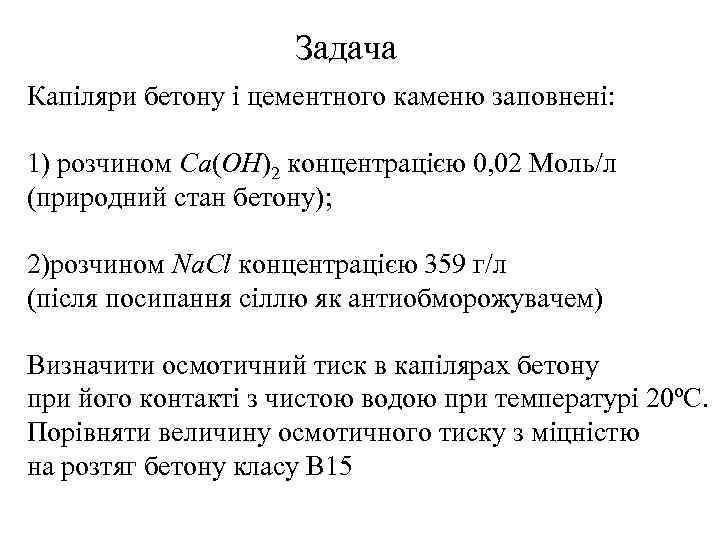 Задача

Капіляри бетону і цементного каменю заповнені:

1) розчином $Ca(OH)_2$ концентрацією 0,02 Моль/л (природний стан бетону);

2)розчином $NaCl$ концентрацією 359 г/л (після посипання сіллю як антиобморожувачем)

Визначити осмотичний тиск в капілярах бетону при його контакті з чистою водою при температурі 20ºС. Порівняти величину осмотичного тиску з міцністю на розтяг бетону класу В15